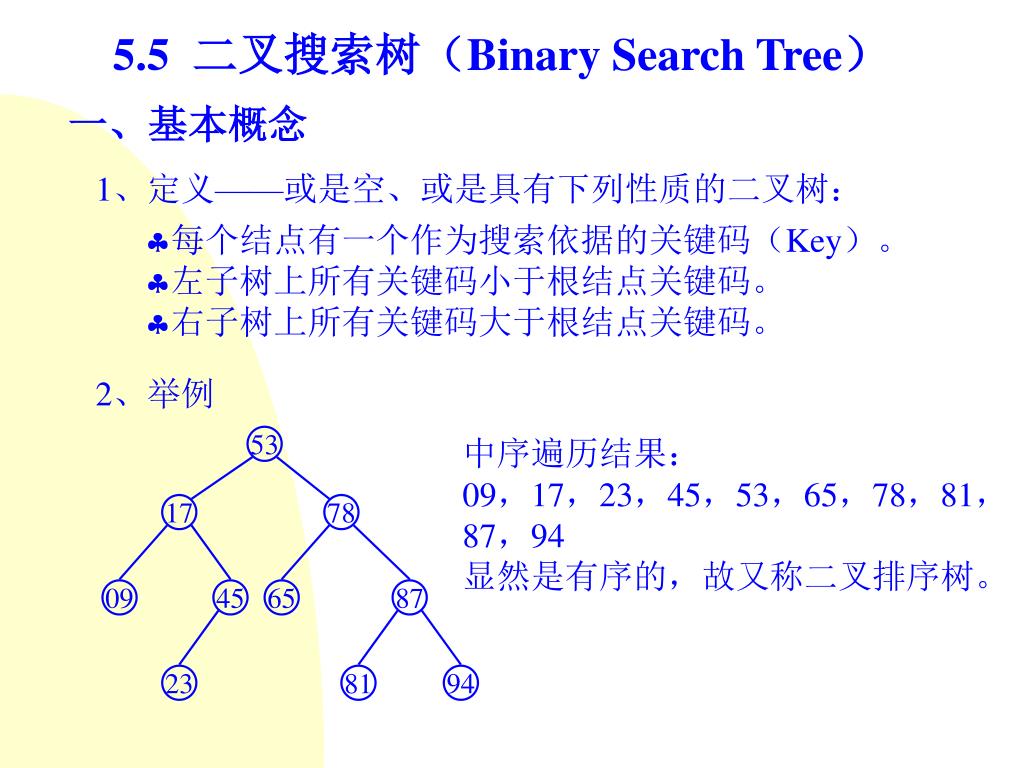 5.5 二叉搜索树（Binary Search Tree）

一、基本概念

1、定义——或是空、或是具有下列性质的二叉树：

♣每个结点有一个作为搜索依据的关键码（Key）。
♣左子树上所有关键码小于根结点关键码。
♣右子树上所有关键码大于根结点关键码。

2、举例

53
17
78
09
45
65
87
23
81
94

中序遍历结果：
09，17，23，45，53，65，78，81，87，94
显然是有序的，故又称二叉排序树。